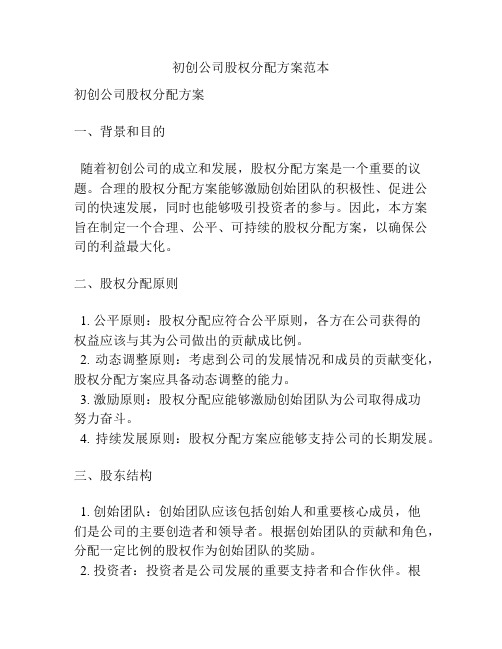 初创公司股权分配方案范本

初创公司股权分配方案

一、背景和目的

随着初创公司的成立和发展，股权分配方案是一个重要的议题。合理的股权分配方案能够激励创始团队的积极性、促进公司的快速发展，同时也能够吸引投资者的参与。因此，本方案旨在制定一个合理、公平、可持续的股权分配方案，以确保公司的利益最大化。

二、股权分配原则

1. 公平原则：股权分配应符合公平原则，各方在公司获得的权益应该与其为公司做出的贡献成比例。
2. 动态调整原则：考虑到公司的发展情况和成员的贡献变化，股权分配方案应具备动态调整的能力。
3. 激励原则：股权分配应能够激励创始团队为公司取得成功努力奋斗。
4. 持续发展原则：股权分配方案应能够支持公司的长期发展。

三、股东结构

1. 创始团队：创始团队应该包括创始人和重要核心成员，他们是公司的主要创造者和领导者。根据创始团队的贡献和角色，分配一定比例的股权作为创始团队的奖励。
2. 投资者：投资者是公司发展的重要支持者和合作伙伴。根